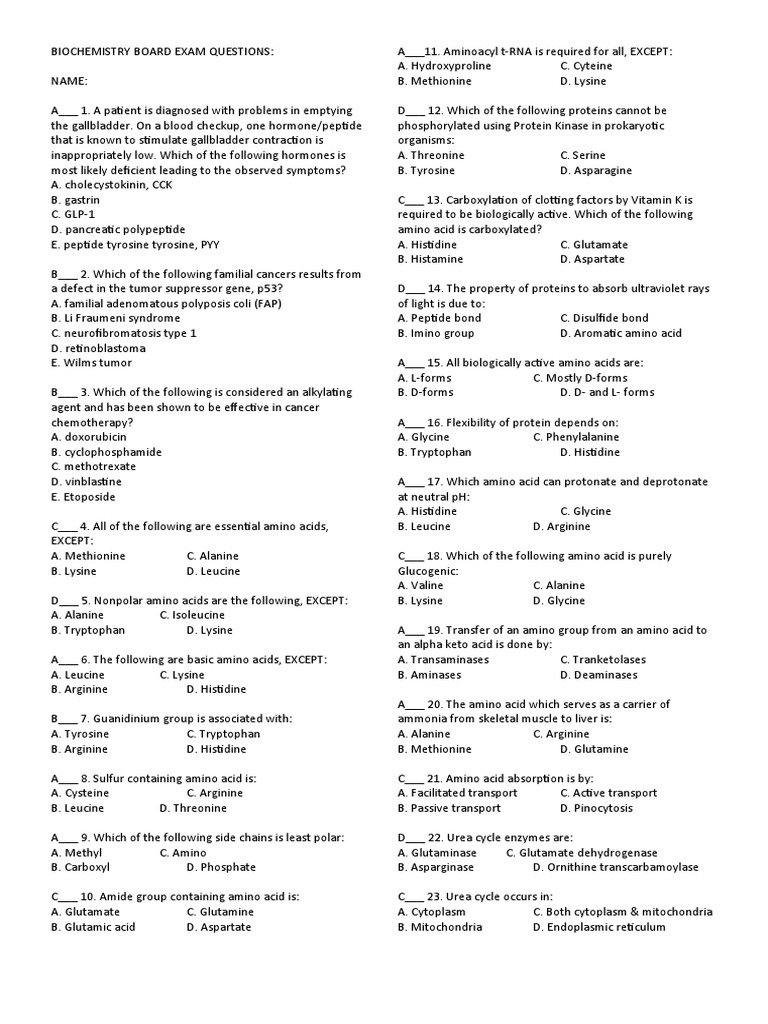 BIOCHEMISTRY BOARD EXAM QUESTIONS:

NAME:

A___ 1. A patient is diagnosed with problems in emptying the gallbladder. On a blood checkup, one hormone/peptide that is known to stimulate gallbladder contraction is inappropriately low. Which of the following hormones is most likely deficient leading to the observed symptoms?
A. cholecystokinin, CCK
B. gastrin
C. GLP-1
D. pancreatic polypeptide
E. peptide tyrosine tyrosine, PYY

B___ 2. Which of the following familial cancers results from a defect in the tumor suppressor gene, p53?
A. familial adenomatous polyposis coli (FAP)
B. Li Fraumeni syndrome
C. neurofibromatosis type 1
D. retinoblastoma
E. Wilms tumor

B___ 3. Which of the following is considered an alkylating agent and has been shown to be effective in cancer chemotherapy?
A. doxorubicin
B. cyclophosphamide
C. methotrexate
D. vinblastine
E. Etoposide

C___ 4. All of the following are essential amino acids, EXCEPT:
A. Methionine C. Alanine
B. Lysine D. Leucine

D___ 5. Nonpolar amino acids are the following, EXCEPT:
A. Alanine C. Isoleucine
B. Tryptophan D. Lysine

A___ 6. The following are basic amino acids, EXCEPT:
A. Leucine C. Lysine
B. Arginine D. Histidine

B___ 7. Guanidinium group is associated with:
A. Tyrosine C. Tryptophan
B. Arginine D. Histidine

A___ 8. Sulfur containing amino acid is:
A. Cysteine C. Arginine
B. Leucine D. Threonine

A___ 9. Which of the following side chains is least polar:
A. Methyl C. Amino
B. Carboxyl D. Phosphate

C___ 10. Amide group containing amino acid is:
A. Glutamate C. Glutamine
B. Glutamic acid D. Aspartate

A___11. Aminoacyl t-RNA is required for all, EXCEPT:
A. Hydroxyproline C. Cyteine
B. Methionine D. Lysine

D___ 12. Which of the following proteins cannot be phosphorylated using Protein Kinase in prokaryotic organisms:
A. Threonine C. Serine
B. Tyrosine D. Asparagine

C___ 13. Carboxylation of clotting factors by Vitamin K is required to be biologically active. Which of the following amino acid is carboxylated?
A. Histidine C. Glutamate
B. Histamine D. Aspartate

D___ 14. The property of proteins to absorb ultraviolet rays of light is due to:
A. Peptide bond C. Disulfide bond
B. Imino group D. Aromatic amino acid

A___ 15. All biologically active amino acids are:
A. L-forms C. Mostly D-forms
B. D-forms D. D- and L- forms

A___ 16. Flexibility of protein depends on:
A. Glycine C. Phenylalanine
B. Tryptophan D. Histidine

A___ 17. Which amino acid can protonate and deprotonate at neutral pH:
A. Histidine C. Glycine
B. Leucine D. Arginine

C___ 18. Which of the following amino acid is purely Glucogenic:
A. Valine C. Alanine
B. Lysine D. Glycine

A___ 19. Transfer of an amino group from an amino acid to an alpha keto acid is done by:
A. Transaminases C. Tranketolases
B. Aminases D. Deaminases

A___ 20. The amino acid which serves as a carrier of ammonia from skeletal muscle to liver is:
A. Alanine C. Arginine
B. Methionine D. Glutamine

C___ 21. Amino acid absorption is by:
A. Facilitated transport C. Active transport
B. Passive transport D. Pinocytosis

D___ 22. Urea cycle enzymes are:
A. Glutaminase C. Glutamate dehydrogenase
B. Asparginase D. Ornithine transcarbamoylase

C___ 23. Urea cycle occurs in:
A. Cytoplasm C. Both cytoplasm & mitochondria
B. Mitochondria D. Endoplasmic reticulum